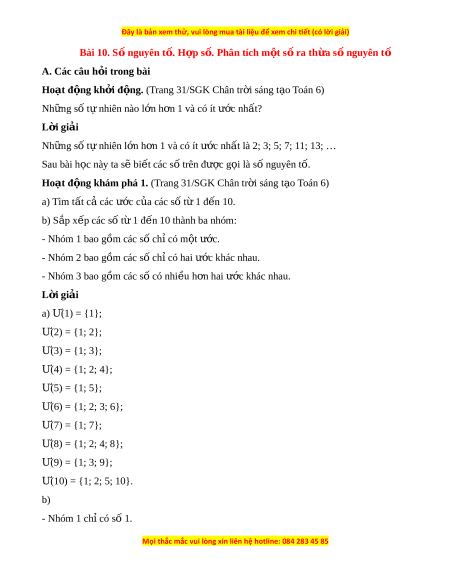 Đây là bản xem thử, vui lòng mua tài liệu để xem chi tiết (có lời giải)

Bài 10. Số nguyên tố. Hợp số. Phân tích một số ra thừa số nguyên tố

A. Các câu hỏi trong bài

Hoạt động khởi động. (Trang 31/SGK Chân trời sáng tạo Toán 6)

Những số tự nhiên nào lớn hơn 1 và có ít ước nhất?

Lời giải

Những số tự nhiên lớn hơn 1 và có ít ước nhất là 2; 3; 5; 7; 11; 13; …

Sau bài học này ta sẽ biết các số trên được gọi là số nguyên tố.

Hoạt động khám phá 1. (Trang 31/SGK Chân trời sáng tạo Toán 6)

a) Tìm tất cả các ước của các số từ 1 đến 10.

b) Sắp xếp các số từ 1 đến 10 thành ba nhóm:

- Nhóm 1 bao gồm các số chỉ có một ước.

- Nhóm 2 bao gồm các số chỉ có hai ước khác nhau.

- Nhóm 3 bao gồm các số có nhiều hơn hai ước khác nhau.

Lời giải

a) Ư(1) = {1};

Ư(2) = {1; 2};

Ư(3) = {1; 3};

Ư(4) = {1; 2; 4};

Ư(5) = {1; 5};

Ư(6) = {1; 2; 3; 6};

Ư(7) = {1; 7};

Ư(8) = {1; 2; 4; 8};

Ư(9) = {1; 3; 9};

Ư(10) = {1; 2; 5; 10}.

b)

- Nhóm 1 chỉ có số 1.

Mọi thắc mắc vui lòng xin liên hệ hotline: 084 283 45 85